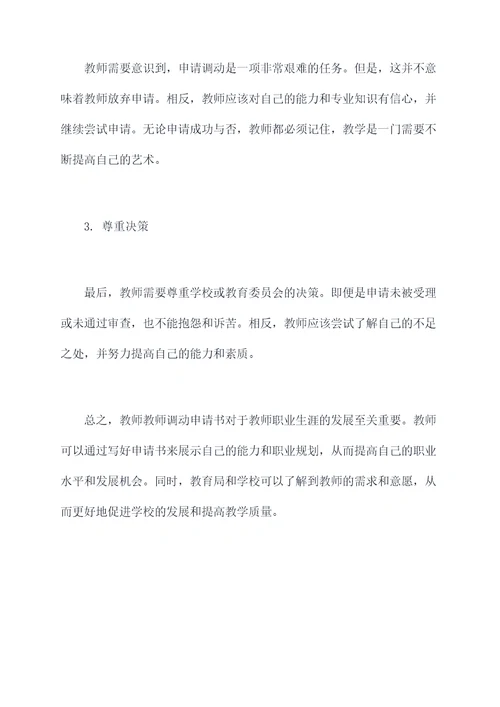 教师需要意识到，申请调动是一项非常艰难的任务。但是，这并不意味着教师放弃申请。相反，教师应该对自己的能力和专业知识有信心，并继续尝试申请。无论申请成功与否，教师都必须记住，教学是一门需要不断提高自己的艺术。

3. 尊重决策

最后，教师需要尊重学校或教育委员会的决策。即便是申请未被受理或未通过审查，也不能抱怨和诉苦。相反，教师应该尝试了解自己的不足之处，并努力提高自己的能力和素质。

总之，教师教师调动申请书对于教师职业生涯的发展至关重要。教师可以通过写好申请书来展示自己的能力和职业规划，从而提高自己的职业水平和发展机会。同时，教育局和学校可以了解到教师的需求和意愿，从而更好地促进学校的发展和提高教学质量。